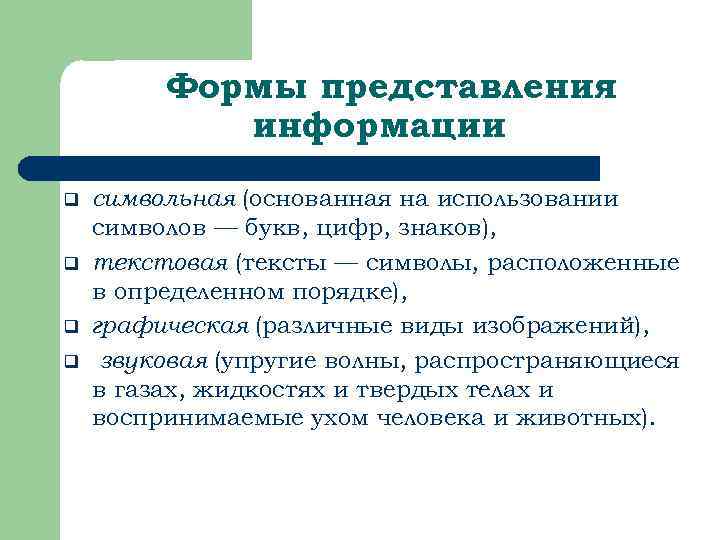 Формы представления информации

- символьная (основанная на использовании символов — букв, цифр, знаков),
- текстовая (тексты — символы, расположенные в определенном порядке),
- графическая (различные виды изображений),
- звуковая (упругие волны, распространяющиеся в газах, жидкостях и твердых телах и воспринимаемые ухом человека и животных).